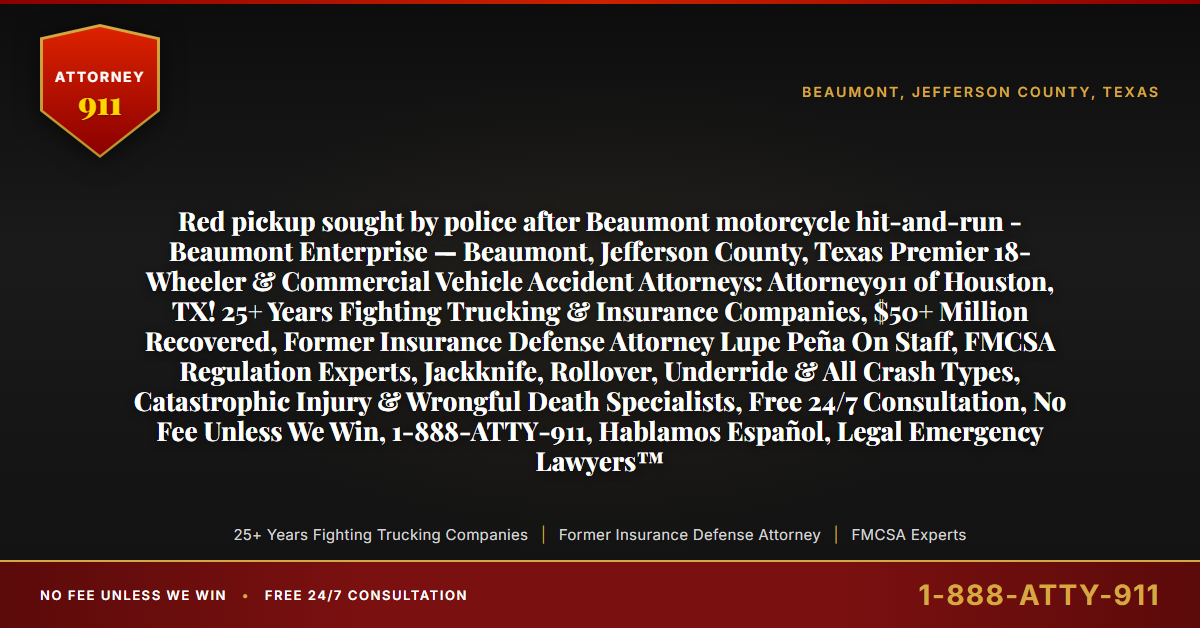 ATTORNEY
911

BEAUMONT, JEFFERSON COUNTY, TEXAS

Red pickup sought by police after Beaumont motorcycle hit-and-run - Beaumont Enterprise — Beaumont, Jefferson County, Texas Premier 18-Wheeler & Commercial Vehicle Accident Attorneys: Attorney911 of Houston, TX! 25+ Years Fighting Trucking & Insurance Companies, $50+ Million Recovered, Former Insurance Defense Attorney Lupe Peña On Staff, FMCSA Regulation Experts, Jackknife, Rollover, Underride & All Crash Types, Catastrophic Injury & Wrongful Death Specialists, Free 24/7 Consultation, No Fee Unless We Win, 1-888-ATTY-911, Hablamos Español, Legal Emergency Lawyers™

25+ Years Fighting Trucking Companies | Former Insurance Defense Attorney | FMCSA Experts

NO FEE UNLESS WE WIN • FREE 24/7 CONSULTATION

1-888-ATTY-911